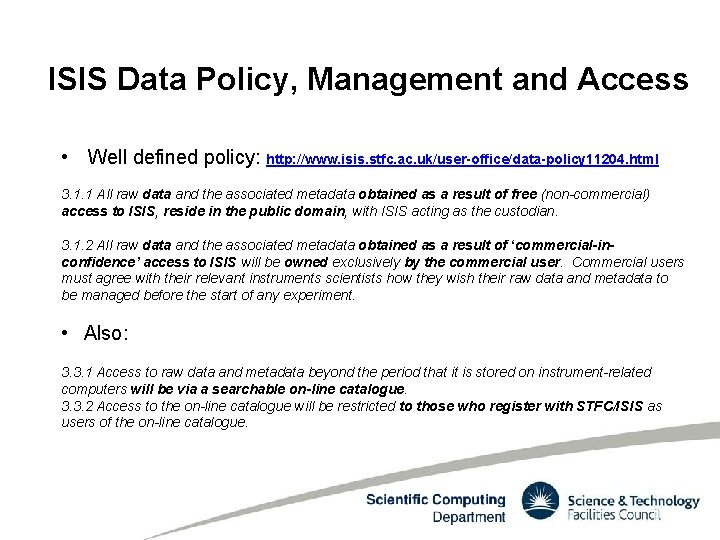 ISIS Data Policy, Management and Access

• Well defined policy: http://www.isis.stfc.ac.uk/user-office/data-policy11204.html

3.1.1 All raw data and the associated metadata obtained as a result of free (non-commercial) access to ISIS, reside in the public domain, with ISIS acting as the custodian.

3.1.2 All raw data and the associated metadata obtained as a result of 'commercial-in-confidence' access to ISIS will be owned exclusively by the commercial user. Commercial users must agree with their relevant instruments scientists how they wish their raw data and metadata to be managed before the start of any experiment.

• Also:

3.3.1 Access to raw data and metadata beyond the period that it is stored on instrument-related computers will be via a searchable on-line catalogue.
3.3.2 Access to the on-line catalogue will be restricted to those who register with STFC/ISIS as users of the on-line catalogue.

Scientific Computing Department

Science & Technology Facilities Council